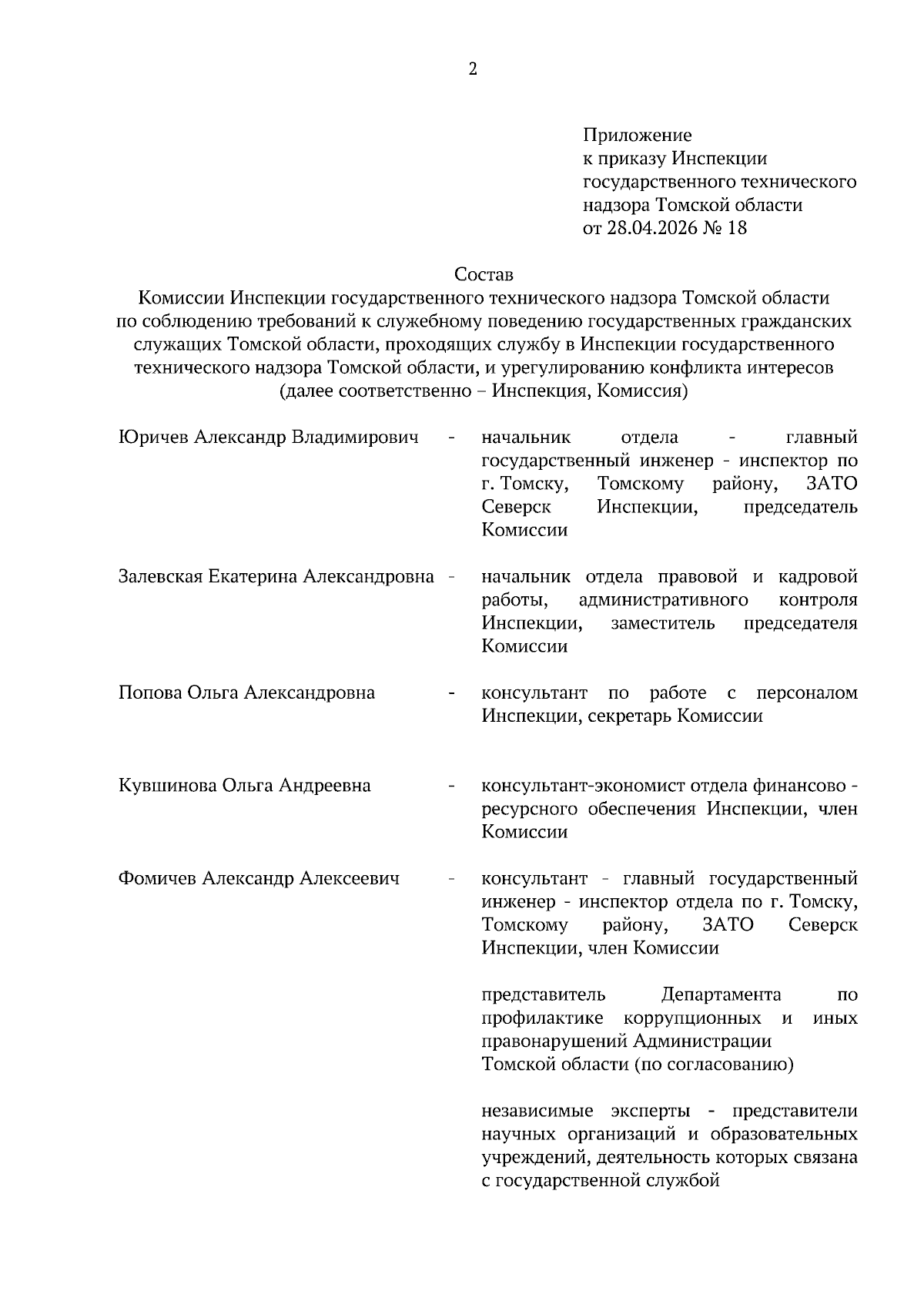 2

Приложение
к приказу Инспекции
государственного технического
надзора Томской области
от 28.04.2026 № 18

Состав
Комиссии Инспекции государственного технического надзора Томской области по соблюдению требований к служебному поведению государственных гражданских служащих Томской области, проходящих службу в Инспекции государственного технического надзора Томской области, и урегулированию конфликта интересов (далее соответственно – Инспекция, Комиссия)

Юричев Александр Владимирович - начальник отдела - главный государственный инженер - инспектор по г. Томску, Томскому району, ЗАТО Северск Инспекции, председатель Комиссии

Залевская Екатерина Александровна - начальник отдела правовой и кадровой работы, административного контроля Инспекции, заместитель председателя Комиссии

Попова Ольга Александровна - консультант по работе с персоналом Инспекции, секретарь Комиссии

Кувшинова Ольга Андреевна - консультант-экономист отдела финансово - ресурсного обеспечения Инспекции, член Комиссии

Фомичев Александр Алексеевич - консультант - главный государственный инженер - инспектор отдела по г. Томску, Томскому району, ЗАТО Северск Инспекции, член Комиссии

представитель Департамента по профилактике коррупционных и иных правонарушений Администрации Томской области (по согласованию)

независимые эксперты - представители научных организаций и образовательных учреждений, деятельность которых связана с государственной службой